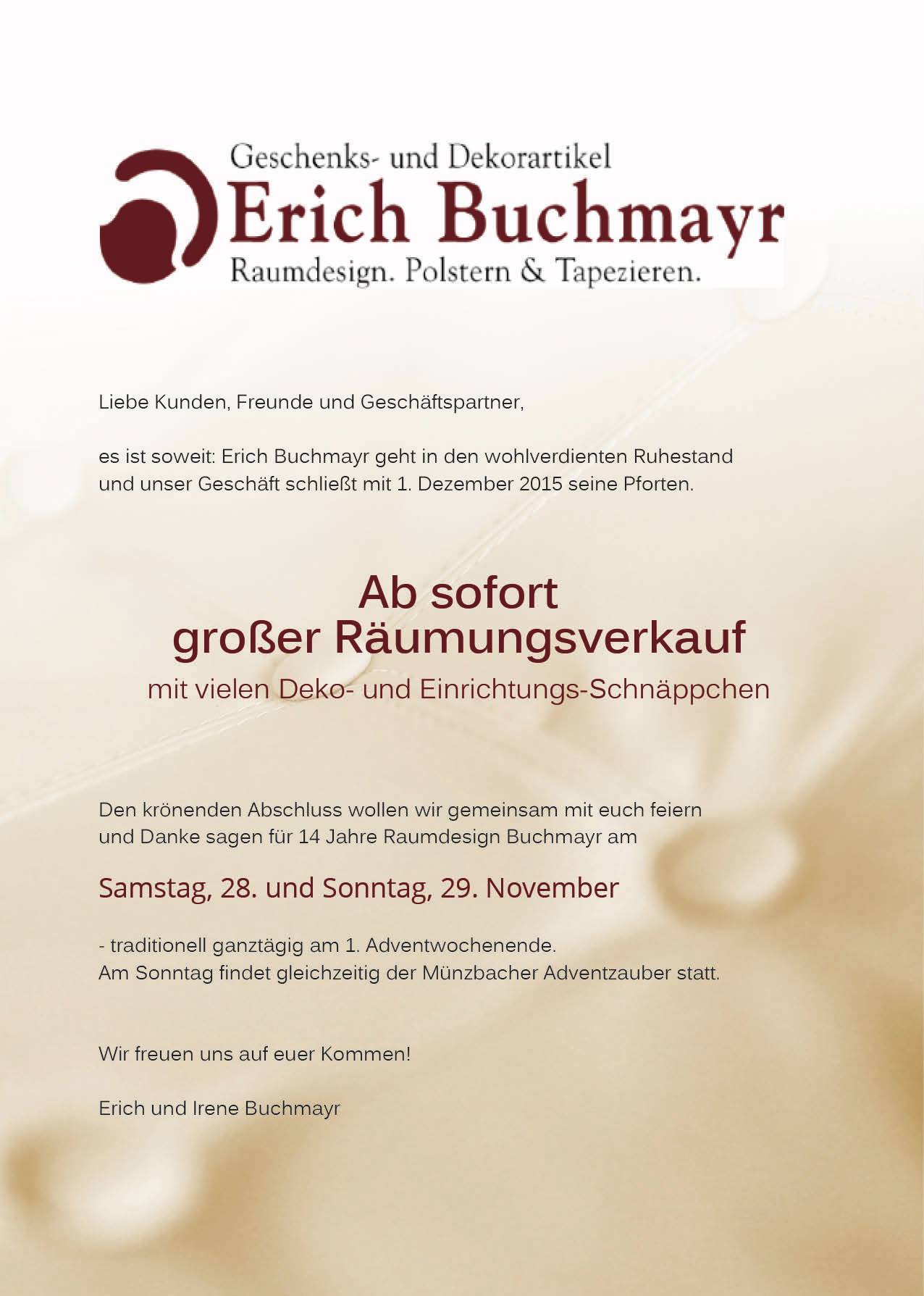 Geschenks- und Dekorartikel
Erich Buchmayr
Raumdesign. Polstern & Tapezieren.

Liebe Kunden, Freunde und Geschäftspartner,

es ist soweit: Erich Buchmayr geht in den wohlverdienten Ruhestand und unser Geschäft schließt mit 1. Dezember 2015 seine Pforten.

Ab sofort
großer Räumungsverkauf
mit vielen Deko- und Einrichtungs-Schnäppchen

Den krönenden Abschluss wollen wir gemeinsam mit euch feiern und Danke sagen für 14 Jahre Raumdesign Buchmayr am

Samstag, 28. und Sonntag, 29. November

- traditionell ganztägig am 1. Adventwochenende.
Am Sonntag findet gleichzeitig der Münzbacher Adventzauber statt.

Wir freuen uns auf euer Kommen!

Erich und Irene Buchmayr